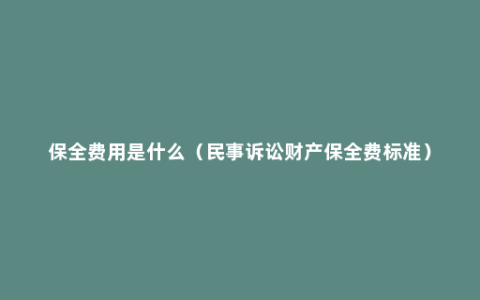 保全费用是什么（民事诉讼财产保全费标准）